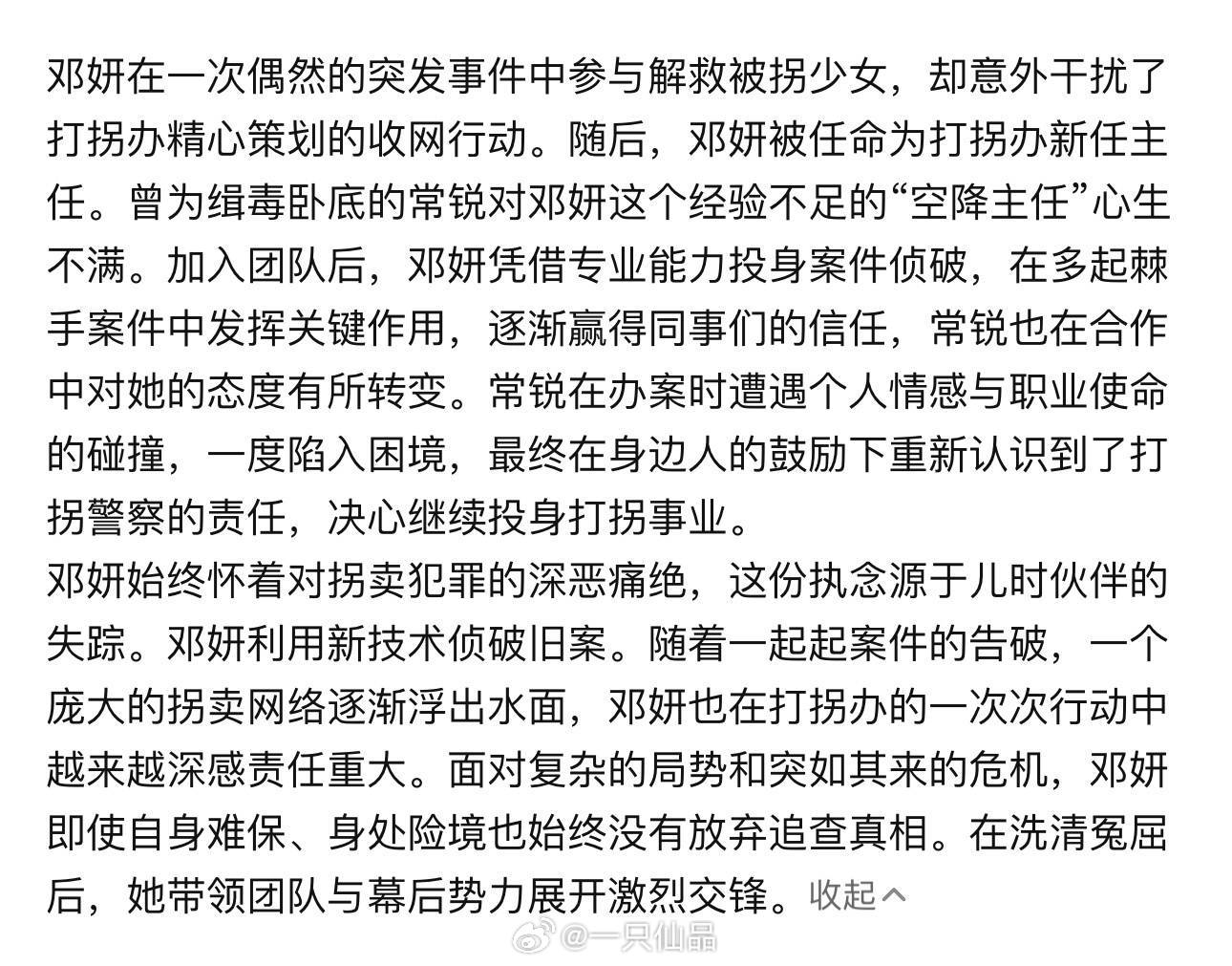 邓妍在一次偶然的突发事件中参与解救被拐少女，却意外干扰了打拐办精心策划的收网行动。随后，邓妍被任命为打拐办新任主任。曾为缉毒卧底的常锐对邓妍这个经验不足的“空降主任”心生不满。加入团队后，邓妍凭借专业能力投身案件侦破，在多起棘手案件中发挥关键作用，逐渐赢得同事们的信任，常锐也在合作中对她的态度有所转变。常锐在办案时遭遇个人情感与职业使命的碰撞，一度陷入困境，最终在身边人的鼓励下重新认识到了打拐警察的责任，决心继续投身打拐事业。
邓妍始终怀着对拐卖犯罪的深恶痛绝，这份执念源于儿时伙伴的失踪。邓妍利用新技术侦破旧案。随着一起起案件的告破，一个庞大的拐卖网络逐渐浮出水面，邓妍也在打拐办的一次次行动中越来越深感责任重大。面对复杂的局势和突如其来的危机，邓妍即使自身难保、身处险境也始终没有放弃追查真相。在洗清冤屈后，她带领团队与幕后势力展开激烈交锋。收起

@一只仙品